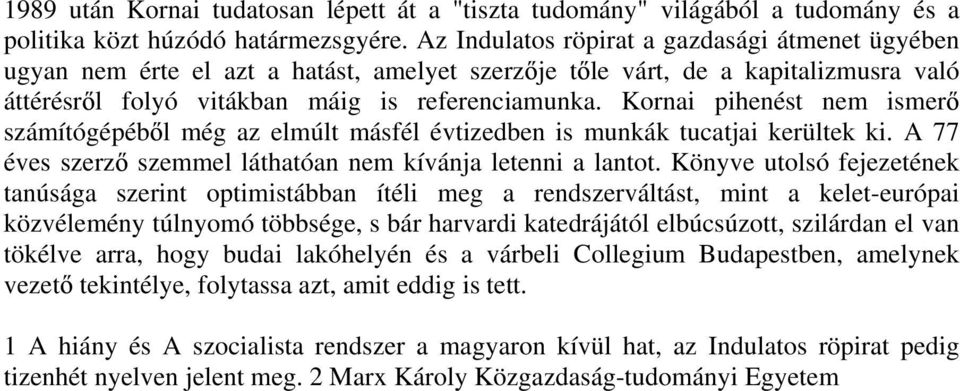 1989 után Kornai tudatosan lépett át a "tiszta tudomány" világából a tudomány és a politika közt húzódó határmezsgyére. Az Indulatos röpirat a gazdasági átmenet ügyében ugyan nem érte el azt a hatást, amelyet szerzője tőle várt, de a kapitalizmusra való áttérésről folyó vitákban máig is referenciamunka. Kornai pihenést nem ismerő számítógépéből még az elmúlt másfél évtizedben is munkák tucatjai kerültek ki. A 77 éves szerző szemmel láthatóan nem kívánja letenni a lantot. Könyve utolsó fejezetének tanúsága szerint optimistábban ítéli meg a rendszerváltást, mint a kelet-európai közvélemény túlnyomó többsége, s bár harvardi katedrájától elbúcsúzott, szilárdan el van tökélve arra, hogy budai lakóhelyén és a várbeli Collegium Budapestben, amelynek vezető tekintélye, folytassa azt, amit eddig is tett.

1 A hiány és A szocialista rendszer a magyaron kívül hat, az Indulatos röpirat pedig tizenhét nyelven jelent meg. 2 Marx Károly Közgazdaság-tudományi Egyetem